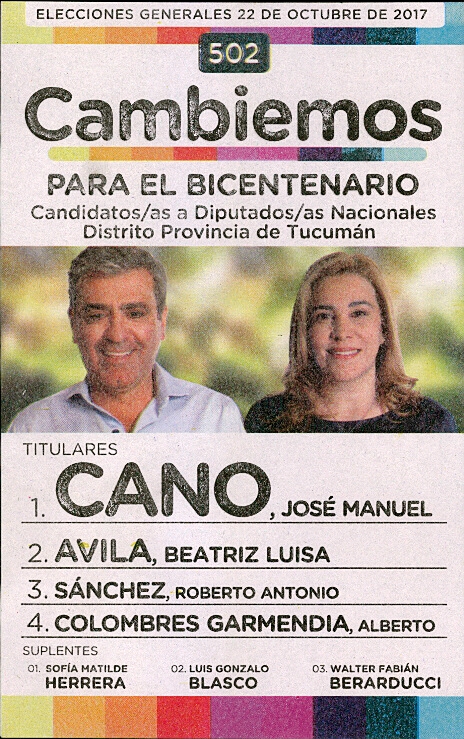 ELECCIONES GENERALES 22 DE OCTUBRE DE 2017

502

Cambiemos

PARA EL BICENTENARIO
Candidatos/as a Diputados/as Nacionales
Distrito Provincia de Tucumán

TITULARES

1. CANO, JOSÉ MANUEL

2. AVILA, BEATRIZ LUISA

3. SÁNCHEZ, ROBERTO ANTONIO

4. COLOMBRES GARMENDIA, ALBERTO

SUPLENTES

01. SOFÍA MATILDE HERRERA

02. LUIS GONZALO BLASCO

03. WALTER FABIÁN BERARDUCCI